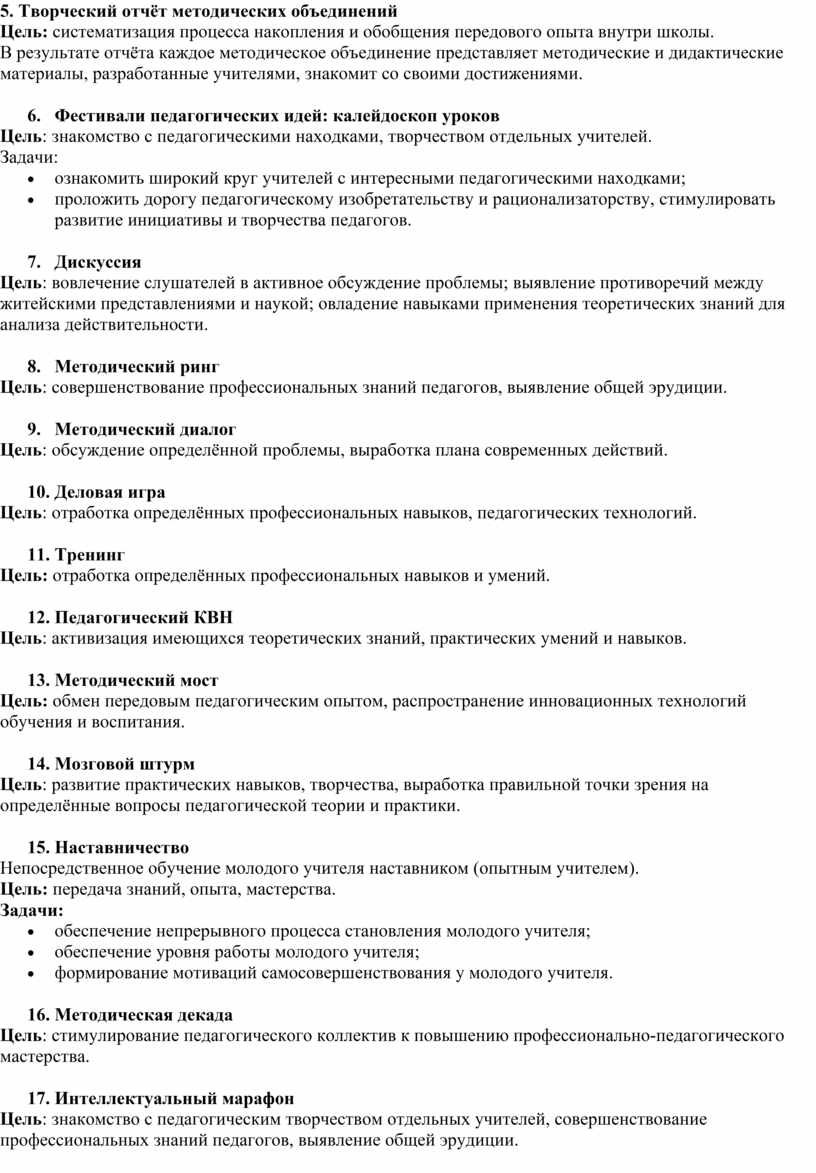 5. Творческий отчёт методических объединений
Цель: систематизация процесса накопления и обобщения передового опыта внутри школы.
В результате отчёта каждое методическое объединение представляет методические и дидактические материалы, разработанные учителями, знакомит со своими достижениями.

6. Фестивали педагогических идей: калейдоскоп уроков
Цель: знакомство с педагогическими находками, творчеством отдельных учителей.
Задачи:
• ознакомить широкий круг учителей с интересными педагогическими находками;
• проложить дорогу педагогическому изобретательству и рационализаторству, стимулировать развитие инициативы и творчества педагогов.

7. Дискуссия
Цель: вовлечение слушателей в активное обсуждение проблемы; выявление противоречий между житейскими представлениями и наукой; овладение навыками применения теоретических знаний для анализа действительности.

8. Методический ринг
Цель: совершенствование профессиональных знаний педагогов, выявление общей эрудиции.

9. Методический диалог
Цель: обсуждение определённой проблемы, выработка плана современных действий.

10. Деловая игра
Цель: отработка определённых профессиональных навыков, педагогических технологий.

11. Тренинг
Цель: отработка определённых профессиональных навыков и умений.

12. Педагогический КВН
Цель: активизация имеющихся теоретических знаний, практических умений и навыков.

13. Методический мост
Цель: обмен передовым педагогическим опытом, распространение инновационных технологий обучения и воспитания.

14. Мозговой штурм
Цель: развитие практических навыков, творчества, выработка правильной точки зрения на определённые вопросы педагогической теории и практики.

15. Наставничество
Непосредственное обучение молодого учителя наставником (опытным учителем).
Цель: передача знаний, опыта, мастерства.
Задачи:
• обеспечение непрерывного процесса становления молодого учителя;
• обеспечение уровня работы молодого учителя;
• формирование мотиваций самосовершенствования у молодого учителя.

16. Методическая декада
Цель: стимулирование педагогического коллектив к повышению профессионально-педагогического мастерства.

17. Интеллектуальный марафон
Цель: знакомство с педагогическим творчеством отдельных учителей, совершенствование профессиональных знаний педагогов, выявление общей эрудиции.